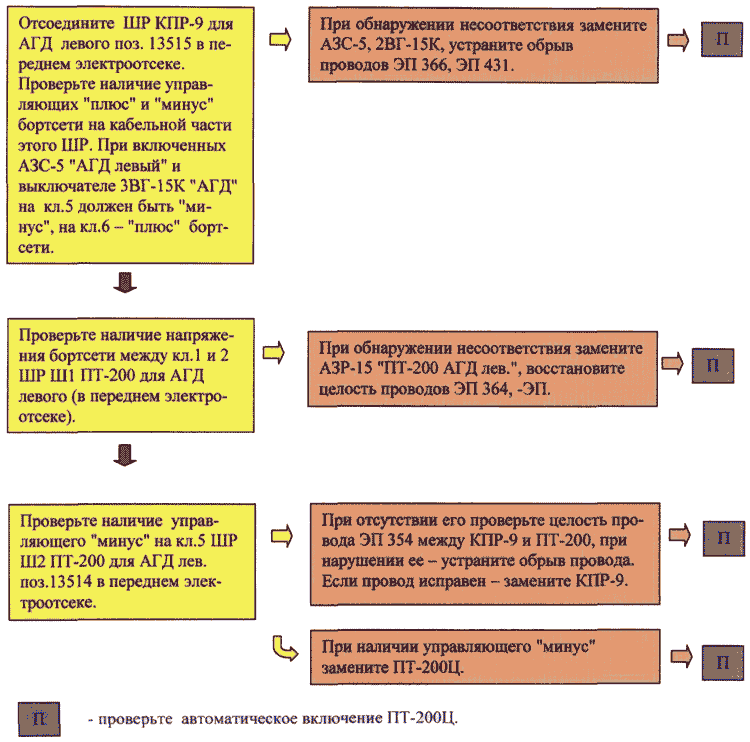 Отсоедините ШР КПР-9 для АГД левого поз. 13515 в переднем электроотсеке. Проверьте наличие управляющих "плюс" и "минус" бортсети на кабельной части этого ШР. При включенных АЗС-5 "АГД левый" и выключателе 3ВГ-15К "АГД" на кл.5 должен быть "минус", на кл.6 – "плюс" бортсети.

При обнаружении несоответствия замените АЗС-5, 2ВГ-15К, устраните обрыв проводов ЭП 366, ЭП 431.

П

Проверьте наличие напряжения бортсети между кл.1 и 2 ШР Ш1 ПТ-200 для АГД левого (в переднем электроотсеке).

При обнаружении несоответствия замените АЗР-15 "ПТ-200 АГД лев.", восстановите целость проводов ЭП 364, -ЭП.

П

Проверьте наличие управляющего "минус" на кл.5 ШР Ш2 ПТ-200 для АГД лев. поз.13514 в переднем электроотсеке.

При отсутствии его проверьте целость провода ЭП 354 между КПР-9 и ПТ-200, при нарушении ее – устраните обрыв провода. Если провод исправен – замените КПР-9.

П

При наличии управляющего "минус" замените ПТ-200Ц.

П

П - проверьте автоматическое включение ПТ-200Ц.